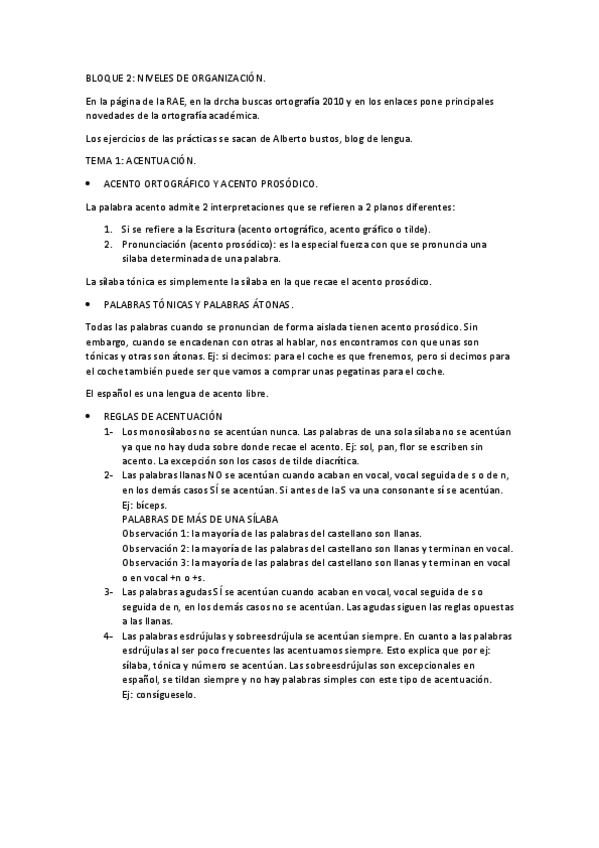 BLOQUE 2: NIVELES DE ORGANIZACIÓN.

En la página de la RAE, en la drcha buscas ortografía 2010 y en los enlaces pone principales novedades de la ortografía académica.

Los ejercicios de las prácticas se sacan de Alberto bustos, blog de lengua.

TEMA 1: ACENTUACIÓN.

• ACENTO ORTOGRÁFICO Y ACENTO PROSÓDICO.

La palabra acento admite 2 interpretaciones que se refieren a 2 planos diferentes:

1. Si se refiere a la Escritura (acento ortográfico, acento gráfico o tilde).
2. Pronunciación (acento prosódico): es la especial fuerza con que se pronuncia una sílaba determinada de una palabra.

La sílaba tónica es simplemente la sílaba en la que recae el acento prosódico.

• PALABRAS TÓNICAS Y PALABRAS ÁTONAS.

Todas las palabras cuando se pronuncian de forma aislada tienen acento prosódico. Sin embargo, cuando se encadenan con otras al hablar, nos encontramos con que unas son tónicas y otras son átonas. Ej: si decimos: para el coche es que frenemos, pero si decimos para el coche también puede ser que vamos a comprar unas pegatinas para el coche.

El español es una lengua de acento libre.

• REGLAS DE ACENTUACIÓN
1- Los monosílabos no se acentúan nunca. Las palabras de una sola sílaba no se acentúan ya que no hay duda sobre donde recae el acento. Ej: sol, pan, flor se escriben sin acento. La excepción son los casos de tilde diacrítica.
2- Las palabras llanas NO se acentúan cuando acaban en vocal, vocal seguida de s o de n, en los demás casos SÍ se acentúan. Si antes de la S va una consonante sí se acentúan. Ej: bíceps.
PALABRAS DE MÁS DE UNA SÍLABA
Observación 1: la mayoría de las palabras del castellano son llanas.
Observación 2: la mayoría de las palabras del castellano son llanas y terminan en vocal.
Observación 3: la mayoría de las palabras del castellano son llanas y terminan en vocal o en vocal +n o +s.
3- Las palabras agudas SÍ se acentúan cuando acaban en vocal, vocal seguida de s o seguida de n, en los demás casos no se acentúan. Las agudas siguen las reglas opuestas a las llanas.
4- Las palabras esdrújulas y sobreesdrújula se acentúan siempre. En cuanto a las palabras esdrújulas al ser poco frecuentes las acentuamos siempre. Esto explica que por ej: sílaba, tónica y número se acentúan. Las sobreesdrújulas son excepcionales en español, se tildan siempre y no hay palabras simples con este tipo de acentuación. Ej: consígueselo.